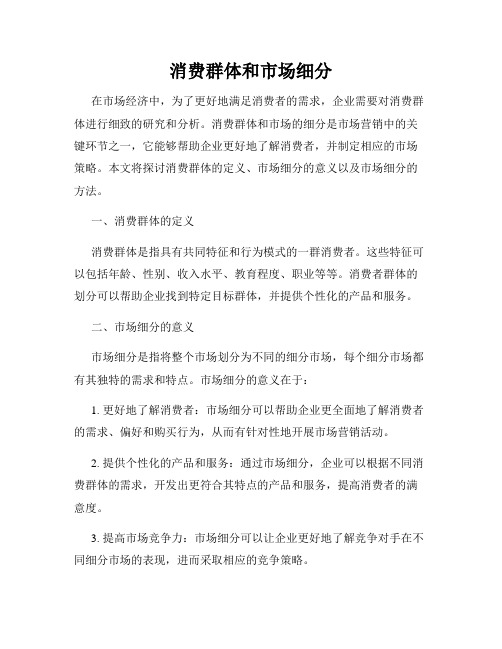 消费群体和市场细分

在市场经济中，为了更好地满足消费者的需求，企业需要对消费群体进行细致的研究和分析。消费群体和市场的细分是市场营销中的关键环节之一，它能够帮助企业更好地了解消费者，并制定相应的市场策略。本文将探讨消费群体的定义、市场细分的意义以及市场细分的方法。

一、消费群体的定义

消费群体是指具有共同特征和行为模式的一群消费者。这些特征可以包括年龄、性别、收入水平、教育程度、职业等等。消费者群体的划分可以帮助企业找到特定目标群体，并提供个性化的产品和服务。

二、市场细分的意义

市场细分是指将整个市场划分为不同的细分市场，每个细分市场都有其独特的需求和特点。市场细分的意义在于：

1. 更好地了解消费者：市场细分可以帮助企业更全面地了解消费者的需求、偏好和购买行为，从而有针对性地开展市场营销活动。

2. 提供个性化的产品和服务：通过市场细分，企业可以根据不同消费群体的需求，开发出更符合其特点的产品和服务，提高消费者的满意度。

3. 提高市场竞争力：市场细分可以让企业更好地了解竞争对手在不同细分市场的表现，进而采取相应的竞争策略。